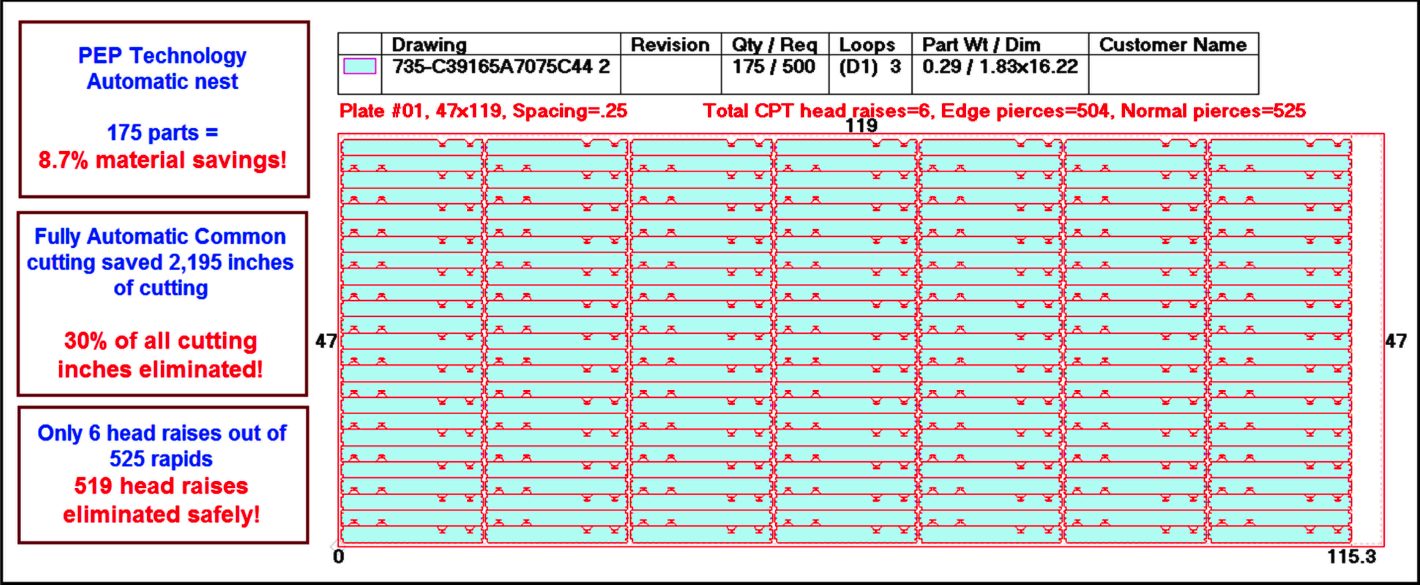 PEP Technology Automatic nest

175 parts = 8.7% material savings!

Fully Automatic Common cutting saved 2,195 inches of cutting

30% of all cutting inches eliminated!

Only 6 head raises out of 525 rapids
519 head raises eliminated safely!

| | Drawing | Revision | Qty / Req | Loops | Part Wt / Dim | Customer Name |
|---|---|---|---|---|---|---|
| | 735-C39165A7075C44 2 | | 175 / 500 | (D1) 3 | 0.29 / 1.83x16.22 | |

Plate #01, 47x119, Spacing=.25

Total CPT head raises=6, Edge pierces=504, Normal pierces=525

119

47

47

0

115.3